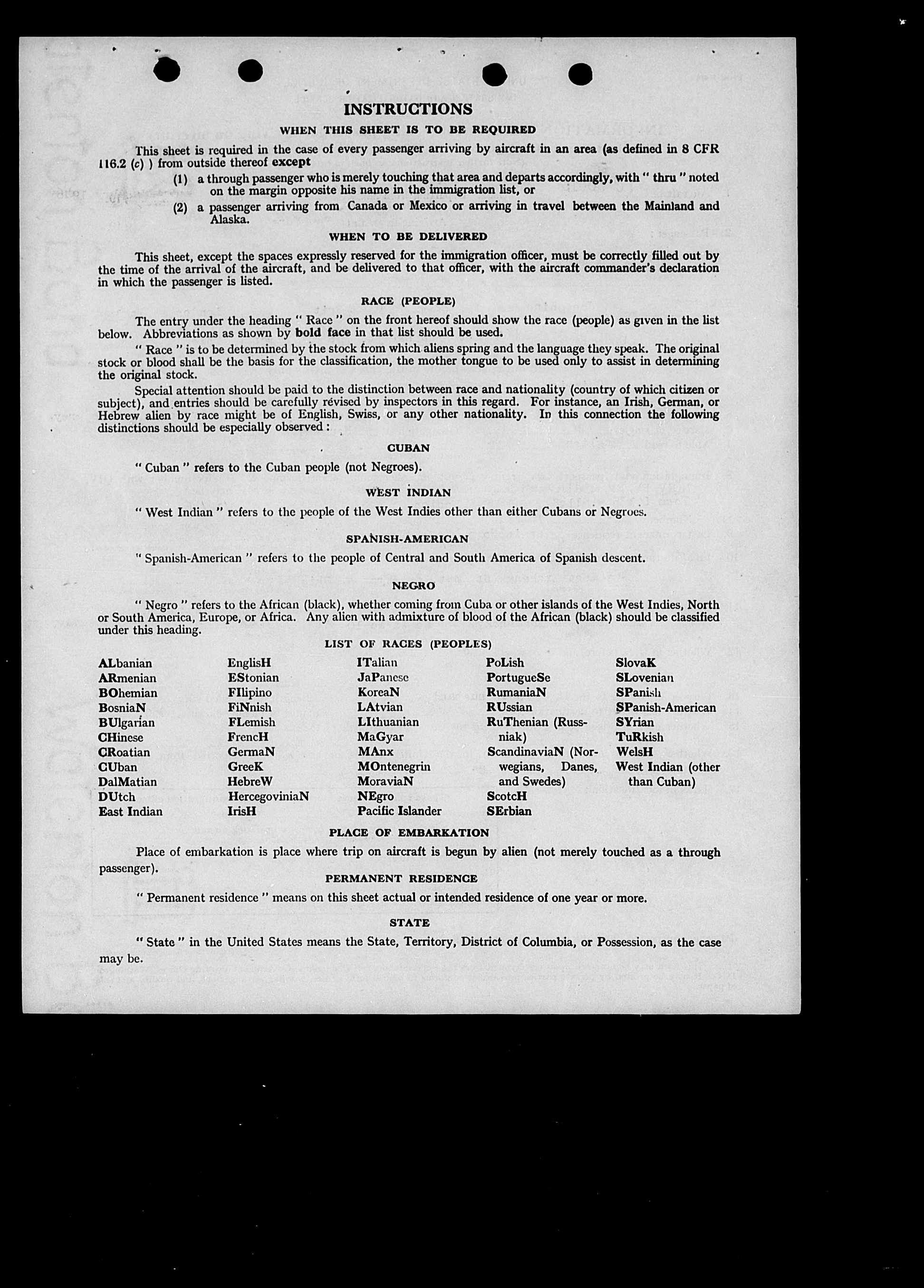 INSTRUCTIONS

WHEN THIS SHEET IS TO BE REQUIRED

This sheet is required in the case of every passenger arriving by aircraft in an area (as defined in 8 CFR 116.2 (c) ) from outside thereof except

(1) a through passenger who is merely touching that area and departs accordingly, with " thru " noted on the margin opposite his name in the immigration list, or

(2) a passenger arriving from Canada or Mexico or arriving in travel between the Mainland and Alaska.

WHEN TO BE DELIVERED

This sheet, except the spaces expressly reserved for the immigration officer, must be correctly filled out by the time of the arrival of the aircraft, and be delivered to that officer, with the aircraft commander's declaration in which the passenger is listed.

RACE (PEOPLE)

The entry under the heading " Race " on the front hereof should show the race (people) as given in the list below. Abbreviations as shown by bold face in that list should be used.

" Race " is to be determined by the stock from which aliens spring and the language they speak. The original stock or blood shall be the basis for the classification, the mother tongue to be used only to assist in determining the original stock.

Special attention should be paid to the distinction between race and nationality (country of which citizen or subject), and entries should be carefully revised by inspectors in this regard. For instance, an Irish, German, or Hebrew alien by race might be of English, Swiss, or any other nationality. In this connection the following distinctions should be especially observed :

CUBAN

" Cuban " refers to the Cuban people (not Negroes).

WEST INDIAN

" West Indian " refers to the people of the West Indies other than either Cubans or Negroes.

SPANISH-AMERICAN

" Spanish-American " refers to the people of Central and South America of Spanish descent.

NEGRO

" Negro " refers to the African (black), whether coming from Cuba or other islands of the West Indies, North or South America, Europe, or Africa. Any alien with admixture of blood of the African (black) should be classified under this heading.

LIST OF RACES (PEOPLES)

ALbanian
ARmenian
BOhemian
BosniaN
BUlgarian
CHinese
CRoatian
CUban
DalMatian
DUtch
East Indian

EnglisH
EStonian
FIlipino
FiNnish
FLemish
FrencH
GermaN
GreeK
HebreW
HercegoviniaN
IrisH

ITalian
JaPanese
KoreaN
LAtvian
LIthuanian
MaGyar
MAnx
MOntenegrin
MoraviaN
NEgro
Pacific Islander

PoLish
PortugueSe
RumaniaN
RUssian
RuThenian (Russniak)
ScandinaviaN (Norwegians, Danes, and Swedes)
ScotcH
SErbian

SlovaK
SLovenian
SPanish
SPanish-American
SYrian
TuRkish
WelsH
West Indian (other than Cuban)

PLACE OF EMBARKATION

Place of embarkation is place where trip on aircraft is begun by alien (not merely touched as a through passenger).

PERMANENT RESIDENCE

" Permanent residence " means on this sheet actual or intended residence of one year or more.

STATE

" State " in the United States means the State, Territory, District of Columbia, or Possession, as the case may be.